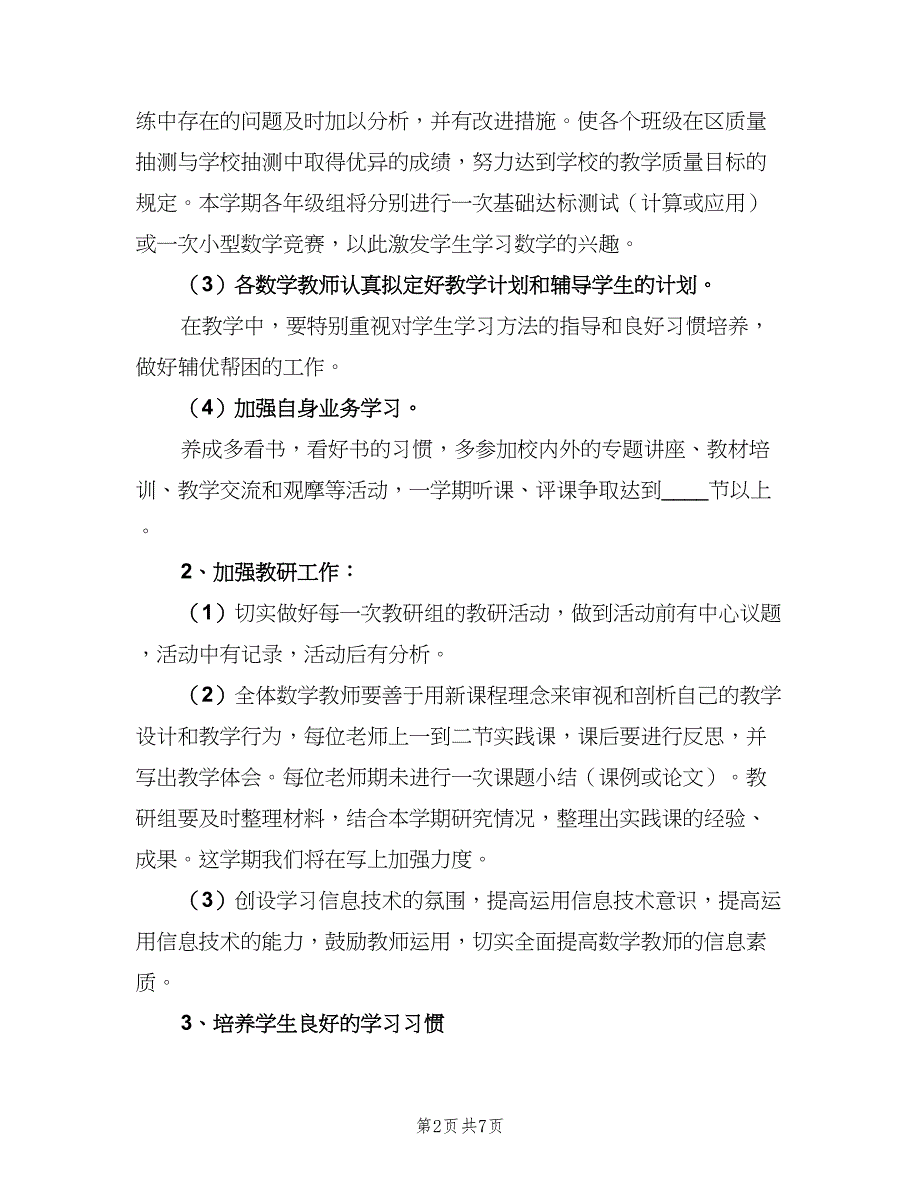 练中存在的问题及时加以分析，并有改进措施。使各个班级在区质量抽测与学校抽测中取得优异的成绩，努力达到学校的教学质量目标的规定。本学期各年级组将分别进行一次基础达标测试（计算或应用）或一次小型数学竞赛，以此激发学生学习数学的兴趣。

（3）各数学教师认真拟定好教学计划和辅导学生的计划。

在教学中，要特别重视对学生学习方法的指导和良好习惯培养，做好辅优帮困的工作。

（4）加强自身业务学习。

养成多看书，看好书的习惯，多参加校内外的专题讲座、教材培训、教学交流和观摩等活动，一学期听课、评课争取达到____节以上。

2、加强教研工作：

（1）切实做好每一次教研组的教研活动，做到活动前有中心议题，活动中有记录，活动后有分析。

（2）全体数学教师要善于用新课程理念来审视和剖析自己的教学设计和教学行为，每位老师上一到二节实践课，课后要进行反思，并写出教学体会。每位老师期未进行一次课题小结（课例或论文）。教研组要及时整理材料，结合本学期研究情况，整理出实践课的经验、成果。这学期我们将在写上加强力度。

（3）创设学习信息技术的氛围，提高运用信息技术意识，提高运用信息技术的能力，鼓励教师运用，切实全面提高数学教师的信息素质。

3、培养学生良好的学习习惯

第2页 共7页